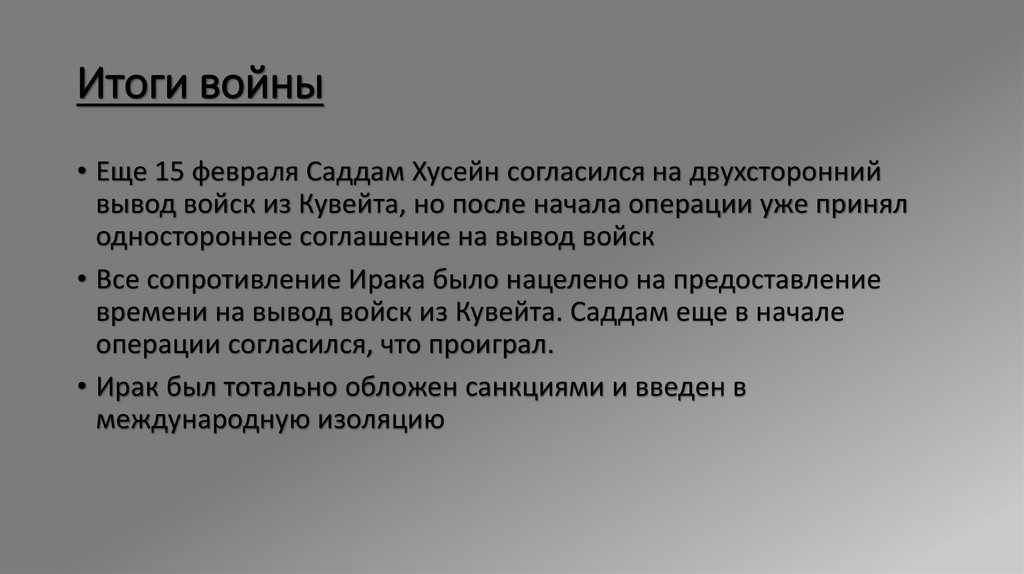 Итоги войны

• Еще 15 февраля Саддам Хусейн согласился на двухсторонний вывод войск из Кувейта, но после начала операции уже принял одностороннее соглашение на вывод войск

• Все сопротивление Ирака было нацелено на предоставление времени на вывод войск из Кувейта. Саддам еще в начале операции согласился, что проиграл.

• Ирак был тотально обложен санкциями и введен в международную изоляцию